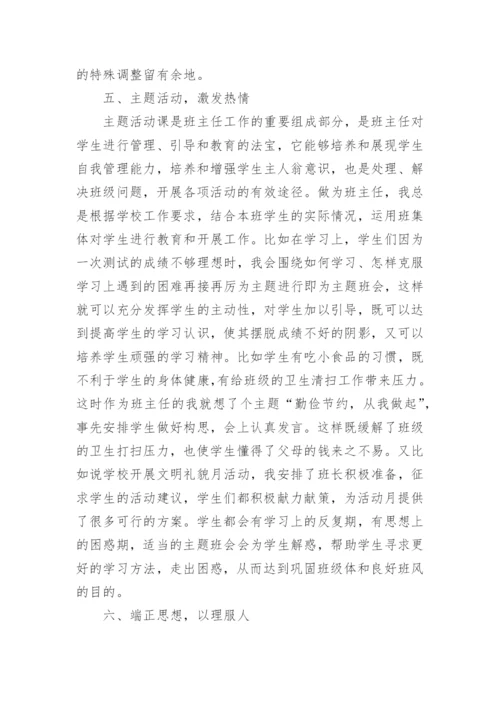 的特殊调整留有余地。

五、主题活动，激发热情

主题活动课是班主任工作的重要组成部分，是班主任对学生进行管理、引导和教育的法宝，它能够培养和展现学生自我管理能力，培养和增强学生主人翁意识，也是处理、解决班级问题，开展各项活动的有效途径。做为班主任，我总是根据学校工作要求，结合本班学生的实际情况，运用班集体对学生进行教育和开展工作。比如在学习上，学生们因为一次测试的成绩不够理想时，我会围绕如何学习、怎样克服学习上遇到的困难再接再厉为主题进行即为主题班会，这样就可以充分发挥学生的主动性，对学生加以引导，既可以达到提高学生的学习认识，使其摆脱成绩不好的阴影，又可以培养学生顽强的学习精神。比如学生有吃小食品的习惯，既不利于学生的身体健康,有给班级的卫生清扫工作带来压力。这时作为班主任的我就想了个主题“勤俭节约，从我做起”，事先安排学生做好构思，会上认真发言。这样既缓解了班级的卫生打扫压力，也使学生懂得了父母的钱来之不易。又比如说学校开展文明礼貌月活动，我安排了班长积极准备，征求学生的活动建议，学生们都积极献力献策，为活动月提供了很多可行的方案。学生都会有学习上的反复期，有思想上的困惑期，适当的主题班会会为学生解惑，帮助学生寻求更好的学习方法，走出困惑，从而达到巩固班级体和良好班风的目的。

六、端正思想，以理服人